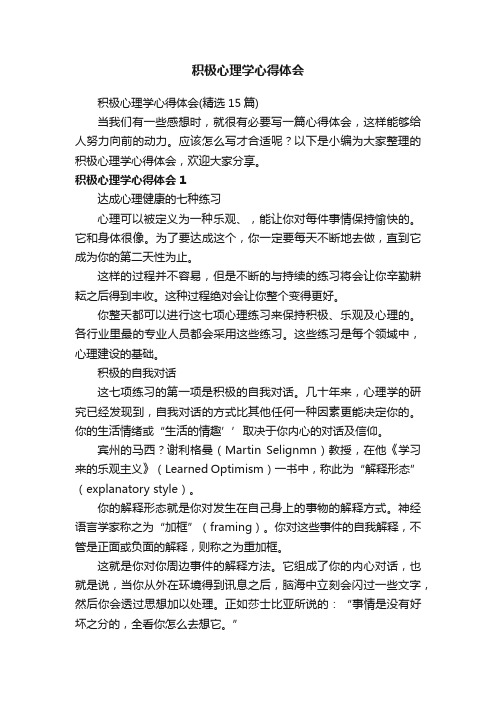 积极心理学心得体会

积极心理学心得体会(精选 15 篇)

当我们有一些感想时，就很有必要写一篇心得体会，这样能够给人努力向前的动力。应该怎么写才合适呢？以下是小编为大家整理的积极心理学心得体会，欢迎大家分享。

积极心理学心得体会 1

达成心理健康的七种练习

心理可以被定义为一种乐观、，能让你对每件事情保持愉快的。它和身体很像。为了要达成这个，你一定要每天不断地去做，直到它成为你的第二天性为止。

这样的过程并不容易，但是不断的与持续的练习将会让你辛勤耕耘之后得到丰收。这种过程绝对会让你整个变得更好。

你整天都可以进行这七项心理练习来保持积极、乐观及心理的。各行业里最的专业人员都会采用这些练习。这些练习是每个领域中，心理建设的基础。

积极的自我对话

这七项练习的第一项是积极的自我对话。几十年来，心理学的研究已经发现到，自我对话的方式比其他任何一种因素更能决定你的。你的生活情绪或“生活的情趣’’取决于你内心的对话及信仰。

宾州的马西？谢利格曼（Martin Selignmn）教授，在他《学习来的乐观主义》（Learned Optimism）一书中，称此为“解释形态”（explanatory style）。

你的解释形态就是你对发生在自己身上的事物的解释方式。神经语言学家称之为“加框”（framing）。你对这些事件的自我解释，不管是正面或负面的解释，则称之为重加框。

这就是你对你周边事件的解释方法。它组成了你的内心对话，也就是说，当你从外在环境得到讯息之后，脑海中立刻会闪过一些文字，然后你会透过思想加以处理。正如莎士比亚所说的：“事情是没有好坏之分的，全看你怎么去想它。”